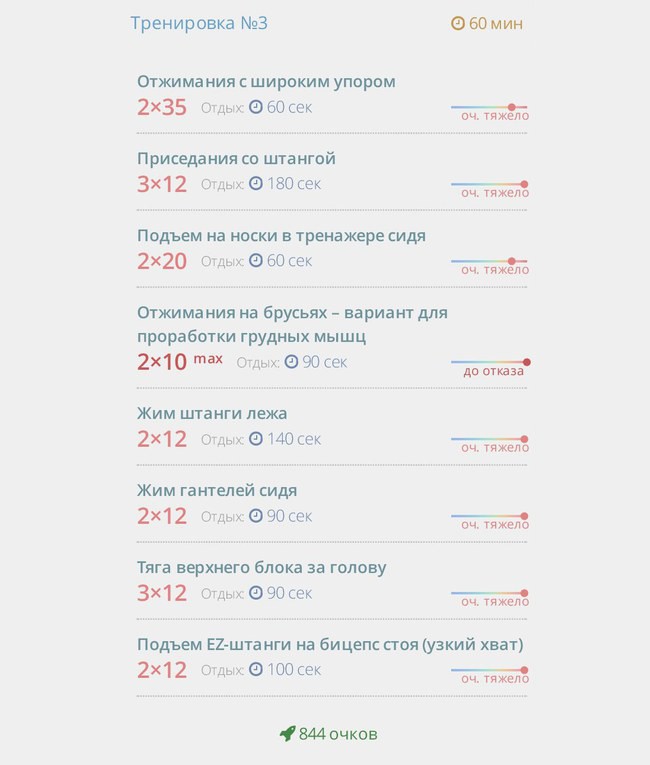 Тренировка №3
60 мин

Отжимания с широким упором
2×35 Отдых: 60 сек
оч. тяжело

Приседания со штангой
3×12 Отдых: 180 сек
оч. тяжело

Подъем на носки в тренажере сидя
2×20 Отдых: 60 сек
оч. тяжело

Отжимания на брусьях – вариант для проработки грудных мышц
2×10 max Отдых: 90 сек
до отказа

Жим штанги лежа
2×12 Отдых: 140 сек
оч. тяжело

Жим гантелей сидя
2×12 Отдых: 90 сек
оч. тяжело

Тяга верхнего блока за голову
3×12 Отдых: 90 сек
оч. тяжело

Подъем EZ-штанги на бицепс стоя (узкий хват)
2×12 Отдых: 100 сек
оч. тяжело

844 очков